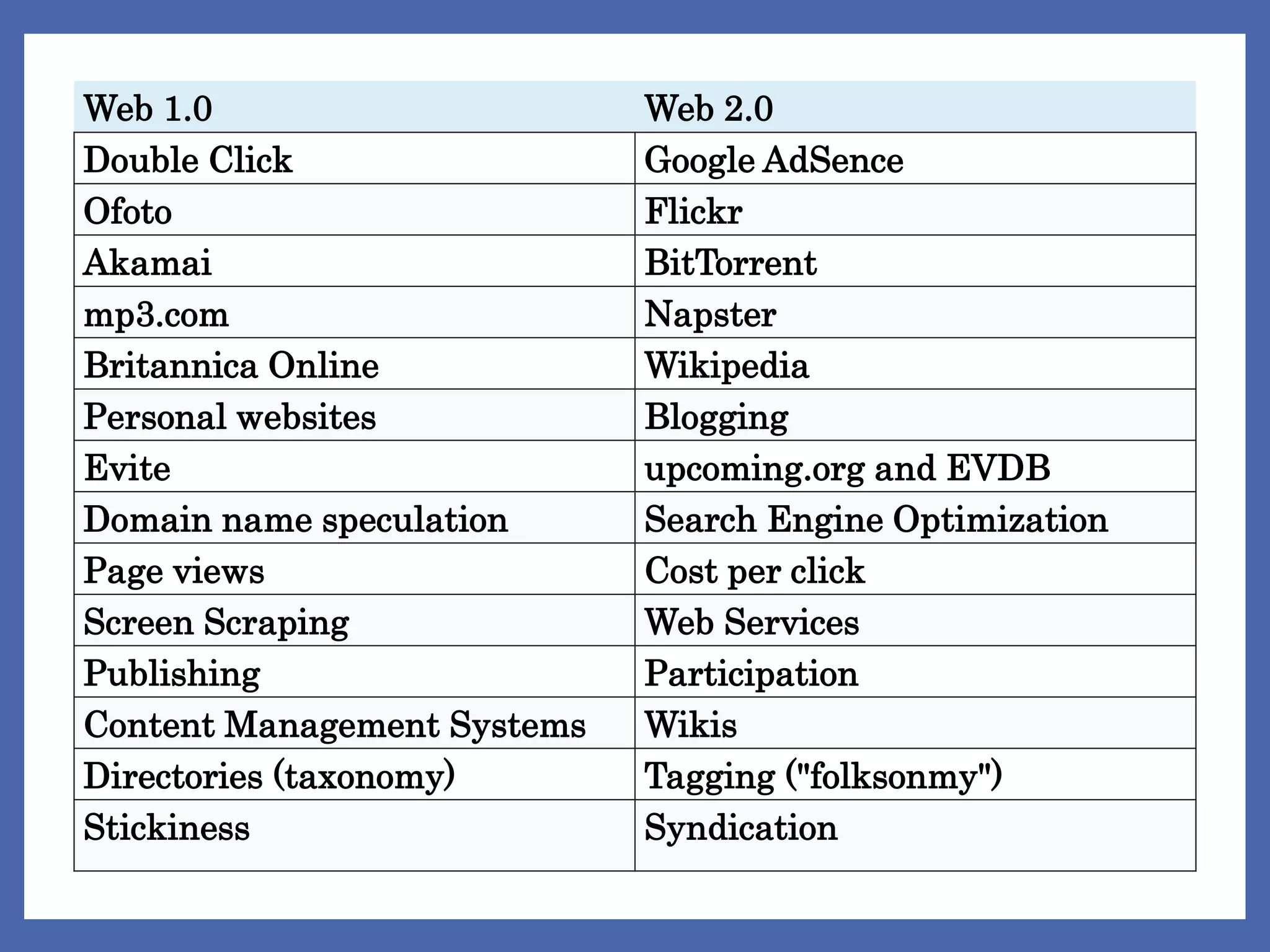 | Web 1.0 | Web 2.0 |
|---|---|
| Double Click | Google AdSence |
| Ofoto | Flickr |
| Akamai | BitTorrent |
| mp3.com | Napster |
| Britannica Online | Wikipedia |
| Personal websites | Blogging |
| Evite | upcoming.org and EVDB |
| Domain name speculation | Search Engine Optimization |
| Page views | Cost per click |
| Screen Scraping | Web Services |
| Publishing | Participation |
| Content Management Systems | Wikis |
| Directories (taxonomy) | Tagging ("folksonmy") |
| Stickiness | Syndication |